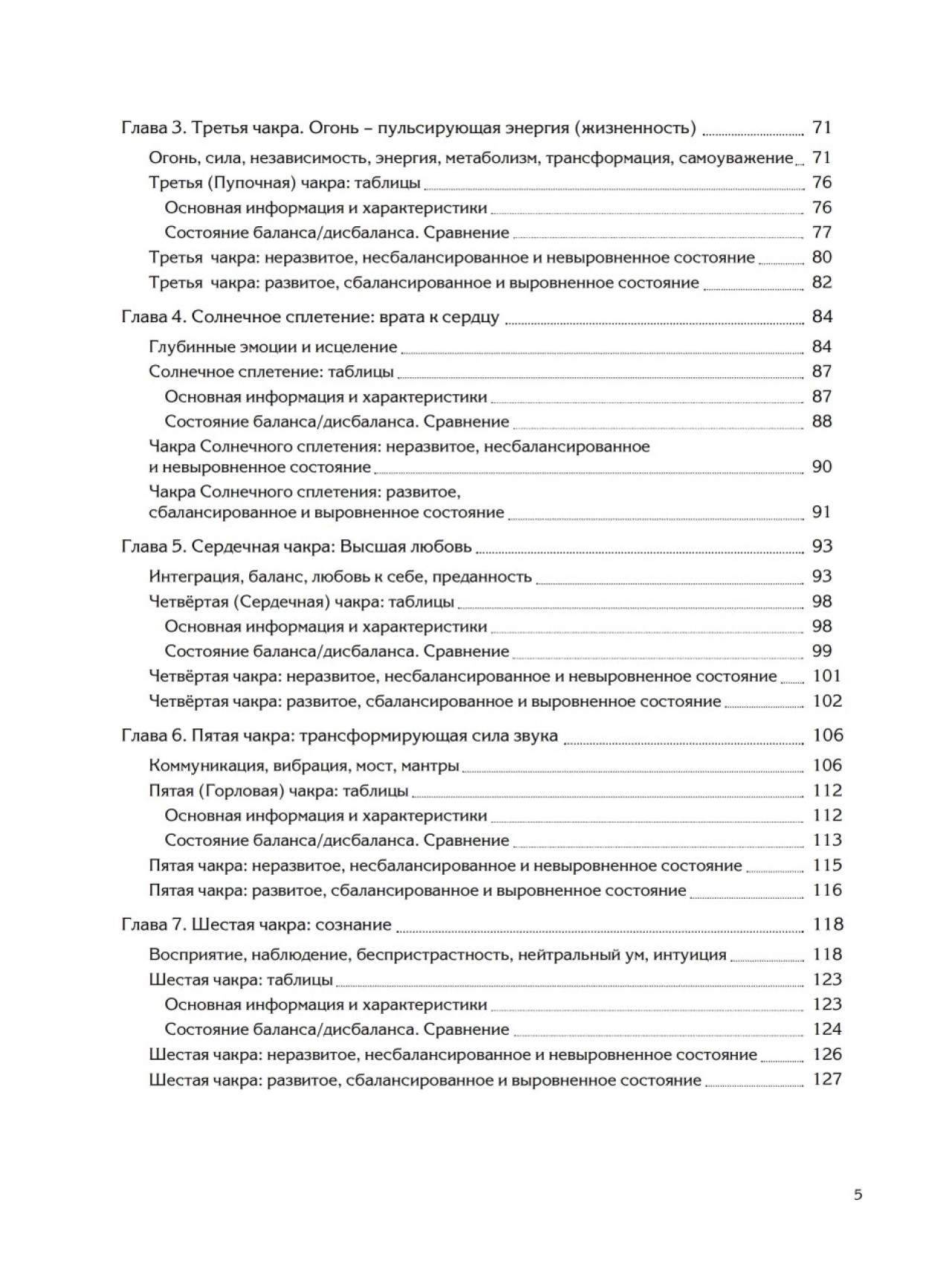 Глава 3. Третья чакра. Огонь – пульсирующая энергия (жизненность) 71

Огонь, сила, независимость, энергия, метаболизм, трансформация, самоуважение 71

Третья (Пупочная) чакра: таблицы 76

Основная информация и характеристики 76

Состояние баланса/дисбаланса. Сравнение 77

Третья чакра: неразвитое, несбалансированное и невыровненное состояние 80

Третья чакра: развитое, сбалансированное и выровненное состояние 82

Глава 4. Солнечное сплетение: врата к сердцу 84

Глубинные эмоции и исцеление 84

Солнечное сплетение: таблицы 87

Основная информация и характеристики 87

Состояние баланса/дисбаланса. Сравнение 88

Чакра Солнечного сплетения: неразвитое, несбалансированное и невыровненное состояние 90

Чакра Солнечного сплетения: развитое, сбалансированное и выровненное состояние 91

Глава 5. Сердечная чакра: Высшая любовь 93

Интеграция, баланс, любовь к себе, преданность 93

Четвёртая (Сердечная) чакра: таблицы 98

Основная информация и характеристики 98

Состояние баланса/дисбаланса. Сравнение 99

Четвёртая чакра: неразвитое, несбалансированное и невыровненное состояние 101

Четвёртая чакра: развитое, сбалансированное и выровненное состояние 102

Глава 6. Пятая чакра: трансформирующая сила звука 106

Коммуникация, вибрация, мост, мантры 106

Пятая (Горловая) чакра: таблицы 112

Основная информация и характеристики 112

Состояние баланса/дисбаланса. Сравнение 113

Пятая чакра: неразвитое, несбалансированное и невыровненное состояние 115

Пятая чакра: развитое, сбалансированное и выровненное состояние 116

Глава 7. Шестая чакра: сознание 118

Восприятие, наблюдение, беспристрастность, нейтральный ум, интуиция 118

Шестая чакра: таблицы 123

Основная информация и характеристики 123

Состояние баланса/дисбаланса. Сравнение 124

Шестая чакра: неразвитое, несбалансированное и невыровненное состояние 126

Шестая чакра: развитое, сбалансированное и выровненное состояние 127

5